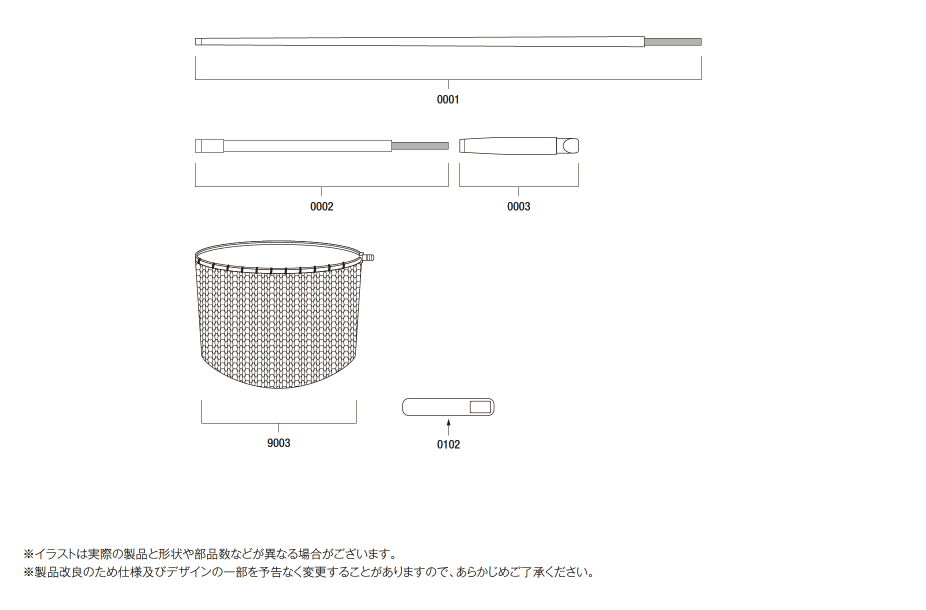 0001

0002

0003

9003

0102

※イラストは実際の製品と形状や部品数などが異なる場合がございます。
※製品改良のため仕様及びデザインの一部を予告なく変更することがありますので、あらかじめご了承ください。